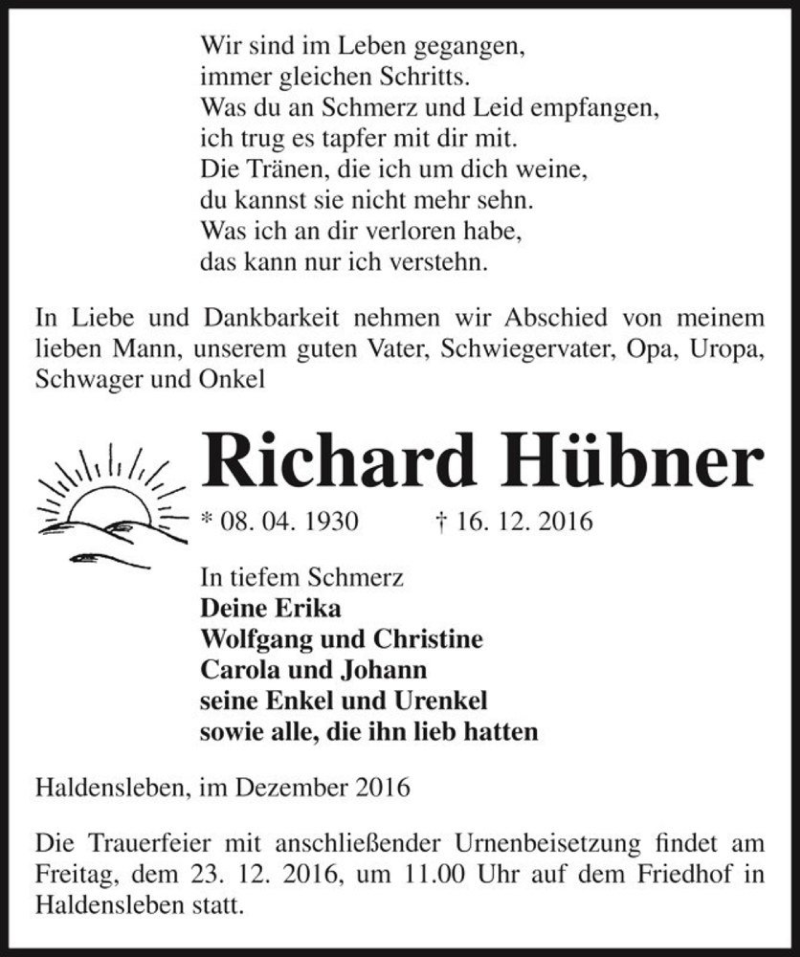 Wir sind im Leben gegangen,
immer gleichen Schritts.
Was du an Schmerz und Leid empfangen,
ich trug es tapfer mit dir mit.
Die Tränen, die ich um dich weine,
du kannst sie nicht mehr sehn.
Was ich an dir verloren habe,
das kann nur ich verstehn.

In Liebe und Dankbarkeit nehmen wir Abschied von meinem lieben Mann, unserem guten Vater, Schwiegervater, Opa, Uropa, Schwager und Onkel

Richard Hübner

* 08. 04. 1930 † 16. 12. 2016

In tiefem Schmerz
Deine Erika
Wolfgang und Christine
Carola und Johann
seine Enkel und Urenkel
sowie alle, die ihn lieb hatten

Haldensleben, im Dezember 2016

Die Trauerfeier mit anschließender Urnenbeisetzung findet am Freitag, dem 23. 12. 2016, um 11.00 Uhr auf dem Friedhof in Haldensleben statt.